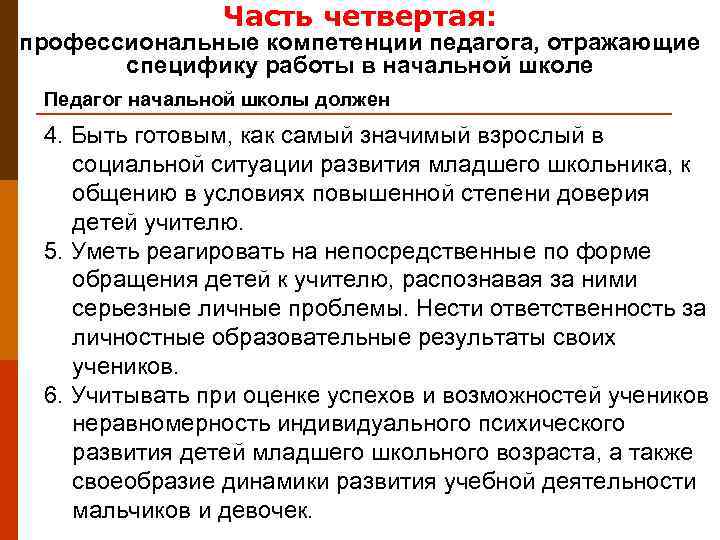 Часть четвертая:
профессиональные компетенции педагога, отражающие специфику работы в начальной школе

Педагог начальной школы должен

4. Быть готовым, как самый значимый взрослый в социальной ситуации развития младшего школьника, к общению в условиях повышенной степени доверия детей учителю.
5. Уметь реагировать на непосредственные по форме обращения детей к учителю, распознавая за ними серьезные личные проблемы. Нести ответственность за личностные образовательные результаты своих учеников.
6. Учитывать при оценке успехов и возможностей учеников неравномерность индивидуального психического развития детей младшего школьного возраста, а также своеобразие динамики развития учебной деятельности мальчиков и девочек.